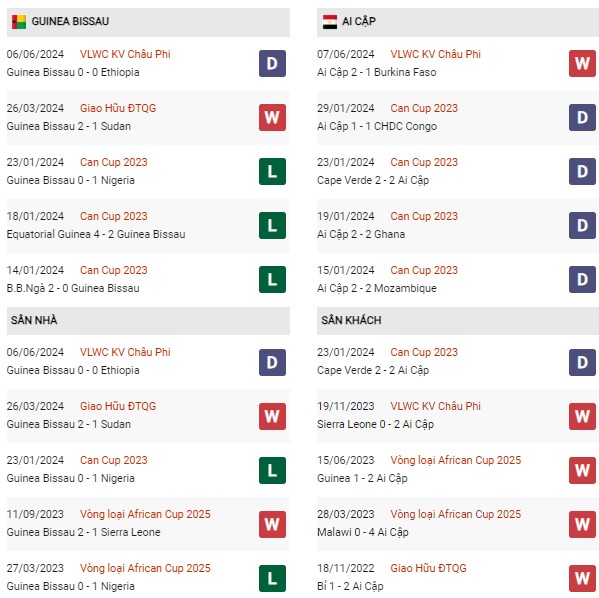 GUINEA BISSAU

06/06/2024 VLWC KV Châu Phi
Guinea Bissau 0 - 0 Ethiopia
D

26/03/2024 Giao Hữu ĐTQG
Guinea Bissau 2 - 1 Sudan
W

23/01/2024 Can Cup 2023
Guinea Bissau 0 - 1 Nigeria
L

18/01/2024 Can Cup 2023
Equatorial Guinea 4 - 2 Guinea Bissau
L

14/01/2024 Can Cup 2023
B.B.Ngà 2 - 0 Guinea Bissau
L

SÂN NHÀ

06/06/2024 VLWC KV Châu Phi
Guinea Bissau 0 - 0 Ethiopia
D

26/03/2024 Giao Hữu ĐTQG
Guinea Bissau 2 - 1 Sudan
W

23/01/2024 Can Cup 2023
Guinea Bissau 0 - 1 Nigeria
L

11/09/2023 Vòng loại African Cup 2025
Guinea Bissau 2 - 1 Sierra Leone
W

27/03/2023 Vòng loại African Cup 2025
Guinea Bissau 0 - 1 Nigeria
L

AI CẬP

07/06/2024 VLWC KV Châu Phi
Ai Cập 2 - 1 Burkina Faso
W

29/01/2024 Can Cup 2023
Ai Cập 1 - 1 CHDC Congo
D

23/01/2024 Can Cup 2023
Cape Verde 2 - 2 Ai Cập
D

19/01/2024 Can Cup 2023
Ai Cập 2 - 2 Ghana
D

15/01/2024 Can Cup 2023
Ai Cập 2 - 2 Mozambique
D

SÂN KHÁCH

23/01/2024 Can Cup 2023
Cape Verde 2 - 2 Ai Cập
D

19/11/2023 VLWC KV Châu Phi
Sierra Leone 0 - 2 Ai Cập
W

15/06/2023 Vòng loại African Cup 2025
Guinea 1 - 2 Ai Cập
W

28/03/2023 Vòng loại African Cup 2025
Malawi 0 - 4 Ai Cập
W

18/11/2022 Giao Hữu ĐTQG
Bỉ 1 - 2 Ai Cập
W